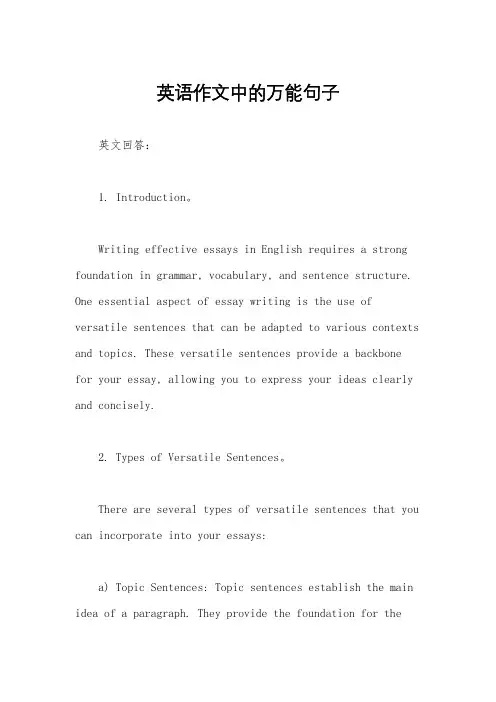 英语作文中的万能句子

英文回答：

1. Introduction。

Writing effective essays in English requires a strong foundation in grammar, vocabulary, and sentence structure. One essential aspect of essay writing is the use of versatile sentences that can be adapted to various contexts and topics. These versatile sentences provide a backbone for your essay, allowing you to express your ideas clearly and concisely.

2. Types of Versatile Sentences。

There are several types of versatile sentences that you can incorporate into your essays:

a) Topic Sentences: Topic sentences establish the main idea of a paragraph. They provide the foundation for the